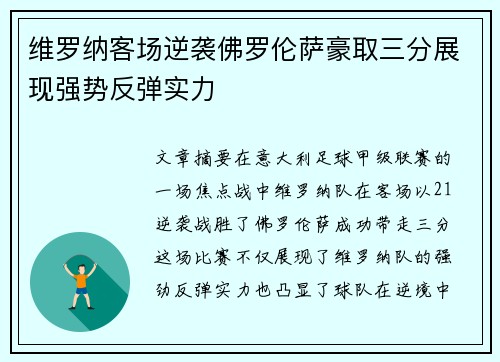 维罗纳客场逆袭佛罗伦萨豪取三分展现强势反弹实力

文章摘要在意大利足球甲级联赛的一场焦点战中维罗纳队在客场以21逆袭战胜了佛罗伦萨成功带走三分这场比赛不仅展现了维罗纳队的强劲反弹实力也凸显了球队在逆境中